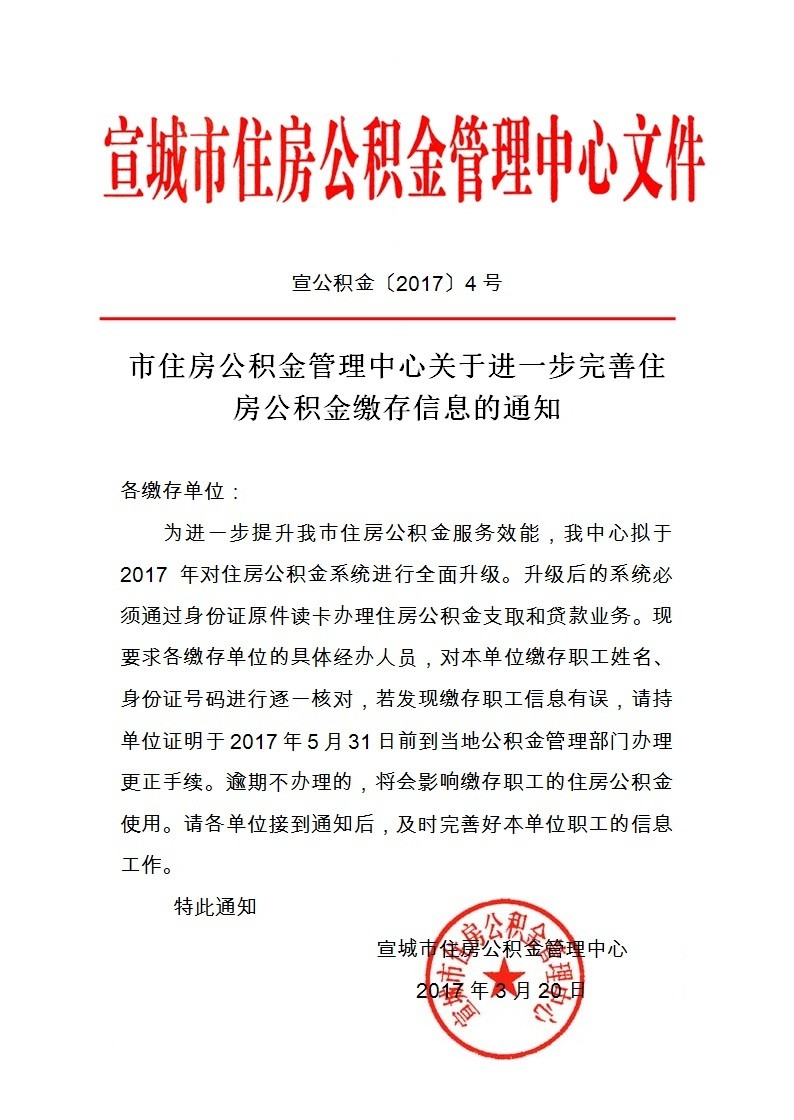 宣城市住房公积金管理中心文件

宣公积金〔2017〕4 号

市住房公积金管理中心关于进一步完善住房公积金缴存信息的通知

各缴存单位：

为进一步提升我市住房公积金服务效能，我中心拟于 2017 年对住房公积金系统进行全面升级。升级后的系统必须通过身份证原件读卡办理住房公积金支取和贷款业务。现要求各缴存单位的具体经办人员，对本单位缴存职工姓名、身份证号码进行逐一核对，若发现缴存职工信息有误，请持单位证明于 2017 年 5 月 31 日前到当地公积金管理部门办理更正手续。逾期不办理的，将会影响缴存职工的住房公积金使用。请各单位接到通知后，及时完善好本单位职工的信息工作。

特此通知

宣城市住房公积金管理中心

2017 年 3 月 20 日

宣城市住房公积金管理中心